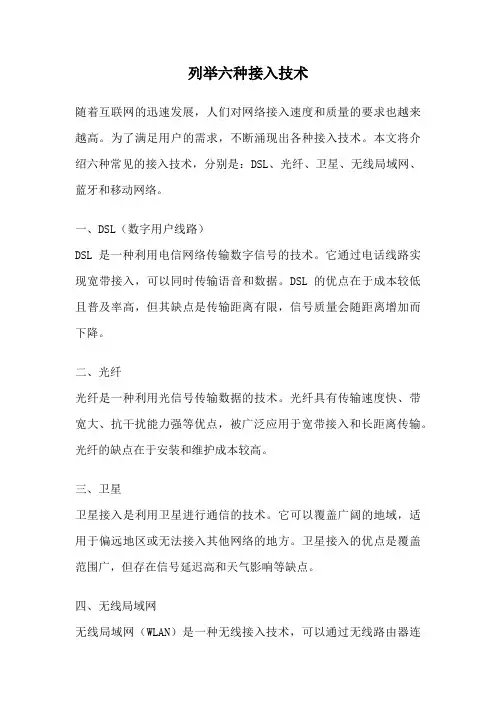 列举六种接入技术

随着互联网的迅速发展，人们对网络接入速度和质量的要求也越来越高。为了满足用户的需求，不断涌现出各种接入技术。本文将介绍六种常见的接入技术，分别是：DSL、光纤、卫星、无线局域网、蓝牙和移动网络。

一、DSL（数字用户线路）
DSL 是一种利用电信网络传输数字信号的技术。它通过电话线路实现宽带接入，可以同时传输语音和数据。DSL 的优点在于成本较低且普及率高，但其缺点是传输距离有限，信号质量会随距离增加而下降。

二、光纤
光纤是一种利用光信号传输数据的技术。光纤具有传输速度快、带宽大、抗干扰能力强等优点，被广泛应用于宽带接入和长距离传输。光纤的缺点在于安装和维护成本较高。

三、卫星
卫星接入是利用卫星进行通信的技术。它可以覆盖广阔的地域，适用于偏远地区或无法接入其他网络的地方。卫星接入的优点是覆盖范围广，但存在信号延迟高和天气影响等缺点。

四、无线局域网
无线局域网（WLAN）是一种无线接入技术，可以通过无线路由器连